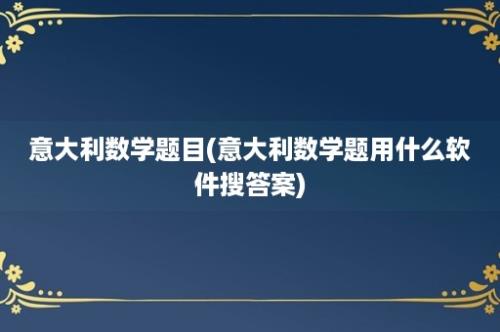 意大利数学题目(意大利数学题用什么软件搜答案)